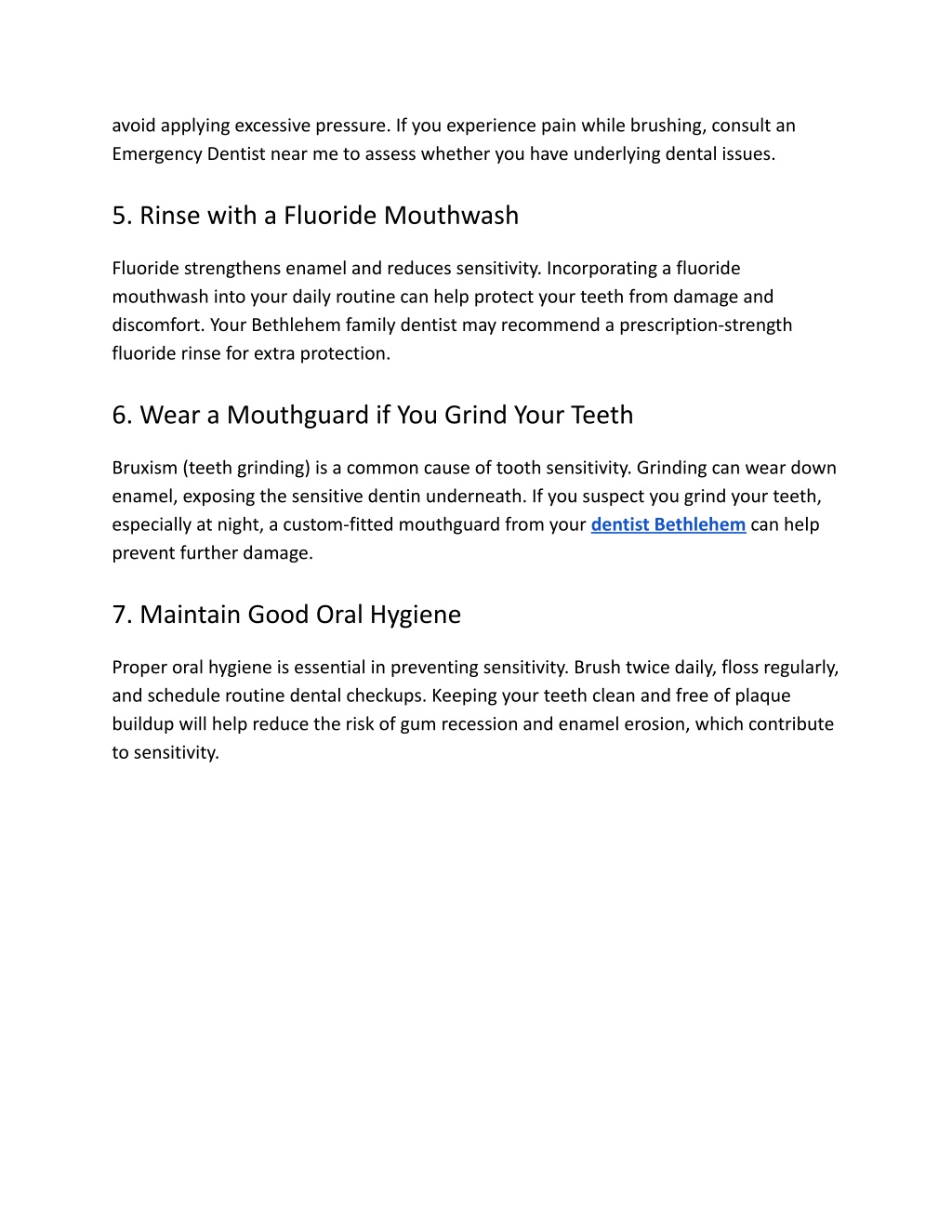 avoid applying excessive pressure. If you experience pain while brushing, consult an Emergency Dentist near me to assess whether you have underlying dental issues.

5. Rinse with a Fluoride Mouthwash

Fluoride strengthens enamel and reduces sensitivity. Incorporating a fluoride mouthwash into your daily routine can help protect your teeth from damage and discomfort. Your Bethlehem family dentist may recommend a prescription-strength fluoride rinse for extra protection.

6. Wear a Mouthguard if You Grind Your Teeth

Bruxism (teeth grinding) is a common cause of tooth sensitivity. Grinding can wear down enamel, exposing the sensitive dentin underneath. If you suspect you grind your teeth, especially at night, a custom-fitted mouthguard from your dentist Bethlehem can help prevent further damage.

7. Maintain Good Oral Hygiene

Proper oral hygiene is essential in preventing sensitivity. Brush twice daily, floss regularly, and schedule routine dental checkups. Keeping your teeth clean and free of plaque buildup will help reduce the risk of gum recession and enamel erosion, which contribute to sensitivity.